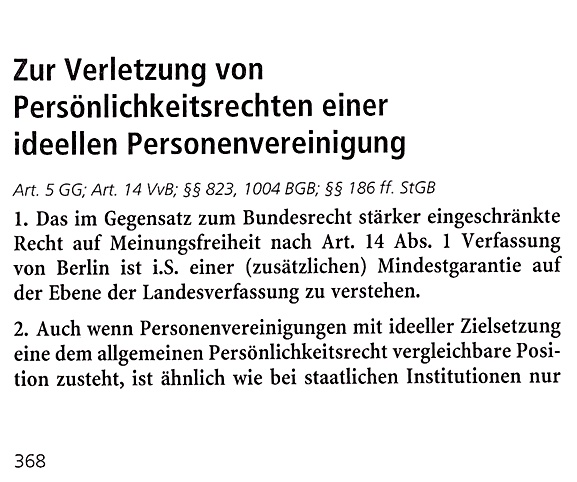 Zur Verletzung von Persönlichkeitsrechten einer ideellen Personenvereinigung

Art. 5 GG; Art. 14 VvB; §§ 823, 1004 BGB; §§ 186 ff. StGB

1. Das im Gegensatz zum Bundesrecht stärker eingeschränkte Recht auf Meinungsfreiheit nach Art. 14 Abs. 1 Verfassung von Berlin ist i.S. einer (zusätzlichen) Mindestgarantie auf der Ebene der Landesverfassung zu verstehen.

2. Auch wenn Personenvereinigungen mit ideeller Zielsetzung eine dem allgemeinen Persönlichkeitsrecht vergleichbare Position zusteht, ist ähnlich wie bei staatlichen Institutionen nur

368